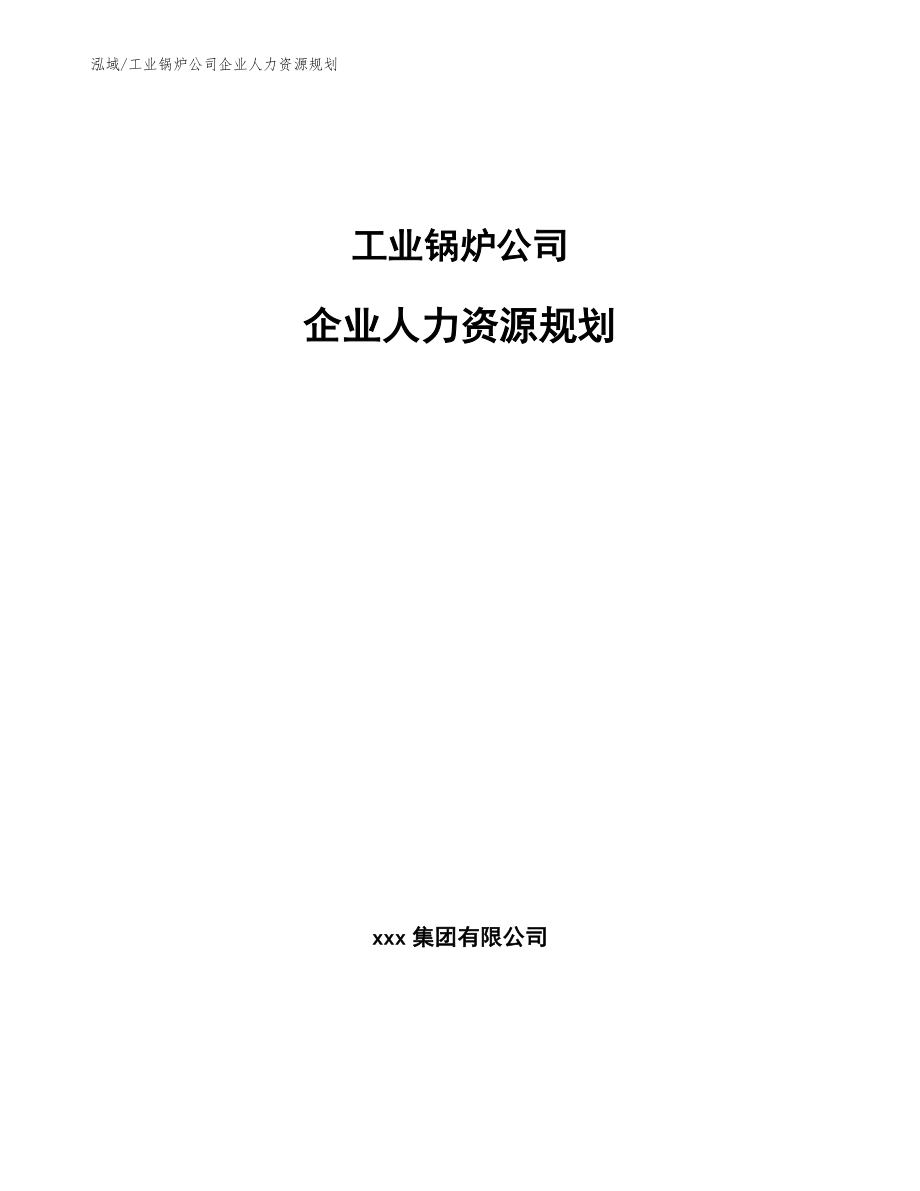 泓域/工业锅炉公司企业人力资源规划

工业锅炉公司

企业人力资源规划

xxx 集团有限公司